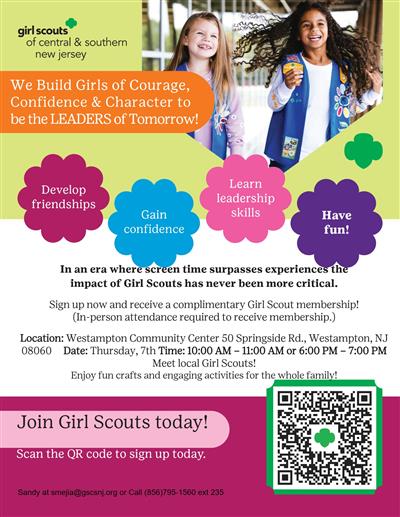 girl scouts
of central & southern
new jersey

We Build Girls of Courage, Confidence & Character to be the LEADERS of Tomorrow!

Develop friendships

Gain confidence

Learn leadership skills

Have fun!

In an era where screen time surpasses experiences the impact of Girl Scouts has never been more critical.

Sign up now and receive a complimentary Girl Scout membership! (In-person attendance required to receive membership.)

Location: Westampton Community Center 50 Springside Rd., Westampton, NJ 08060 Date: Thursday, 7th Time: 10:00 AM – 11:00 AM or 6:00 PM – 7:00 PM
Meet local Girl Scouts!
Enjoy fun crafts and engaging activities for the whole family!

Join Girl Scouts today!

Scan the QR code to sign up today.

Sandy at smejia@gscsnj.org or Call (856)795-1560 ext 235